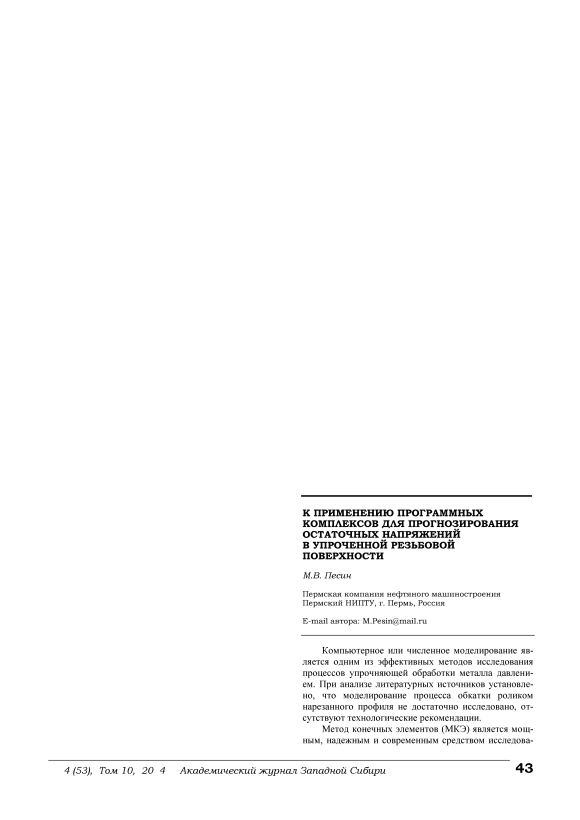 К ПРИМЕНЕНИЮ ПРОГРАММНЫХ КОМПЛЕКСОВ ДЛЯ ПРОГНОЗИРОВАНИЯ ОСТАТОЧНЫХ НАПРЯЖЕНИЙ В УПРОЧЕННОЙ РЕЗЬБОВОЙ ПОВЕРХНОСТИ

М.В. Песин

Пермская компания нефтяного машиностроения
Пермский НИПТУ, г. Пермь, Россия

E-mail автора: M.Pesin@mail.ru

Компьютерное или численное моделирование является одним из эффективных методов исследования процессов упрочняющей обработки металла давлением. При анализе литературных источников установлено, что моделирование процесса обкатки роликом нарезанного профиля не достаточно исследовано, отсутствуют технологические рекомендации.

Метод конечных элементов (МКЭ) является мощным, надежным и современным средством исследова-

4 (53), Том 10, 20 4 Академический журнал Западной Сибири 43